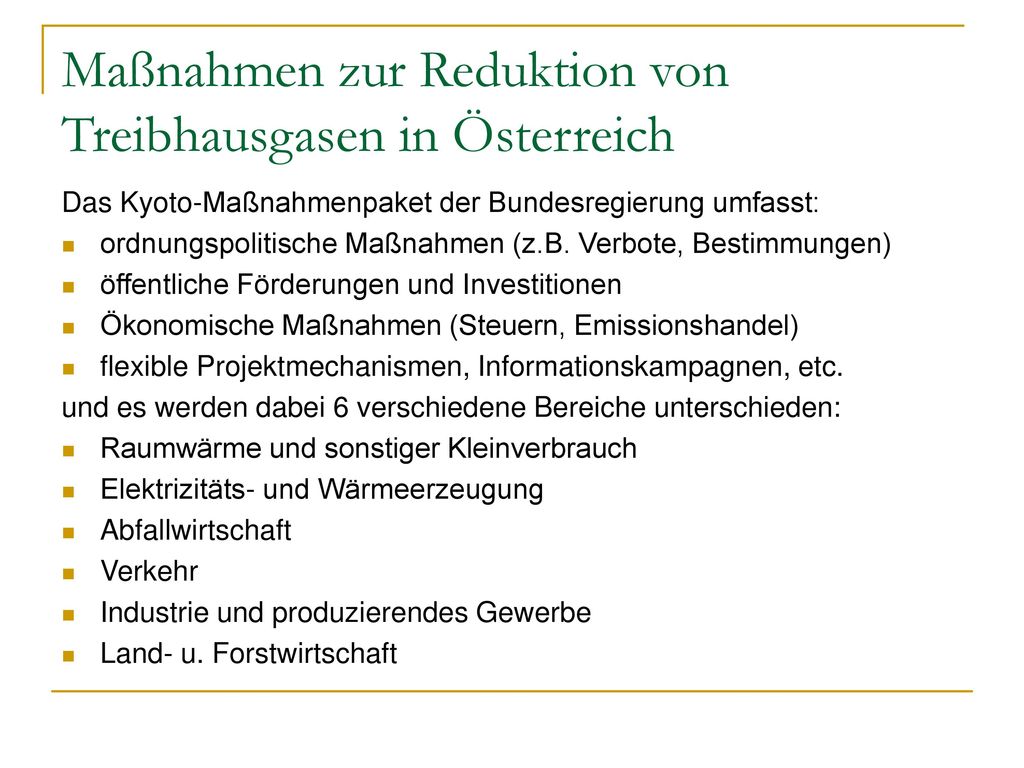 Maßnahmen zur Reduktion von Treibhausgasen in Österreich

Das Kyoto-Maßnahmenpaket der Bundesregierung umfasst:

- ordnungspolitische Maßnahmen (z.B. Verbote, Bestimmungen)
- öffentliche Förderungen und Investitionen
- Ökonomische Maßnahmen (Steuern, Emissionshandel)
- flexible Projektmechanismen, Informationskampagnen, etc.

und es werden dabei 6 verschiedene Bereiche unterschieden:

- Raumwärme und sonstiger Kleinverbrauch
- Elektrizitäts- und Wärmeerzeugung
- Abfallwirtschaft
- Verkehr
- Industrie und produzierendes Gewerbe
- Land- u. Forstwirtschaft